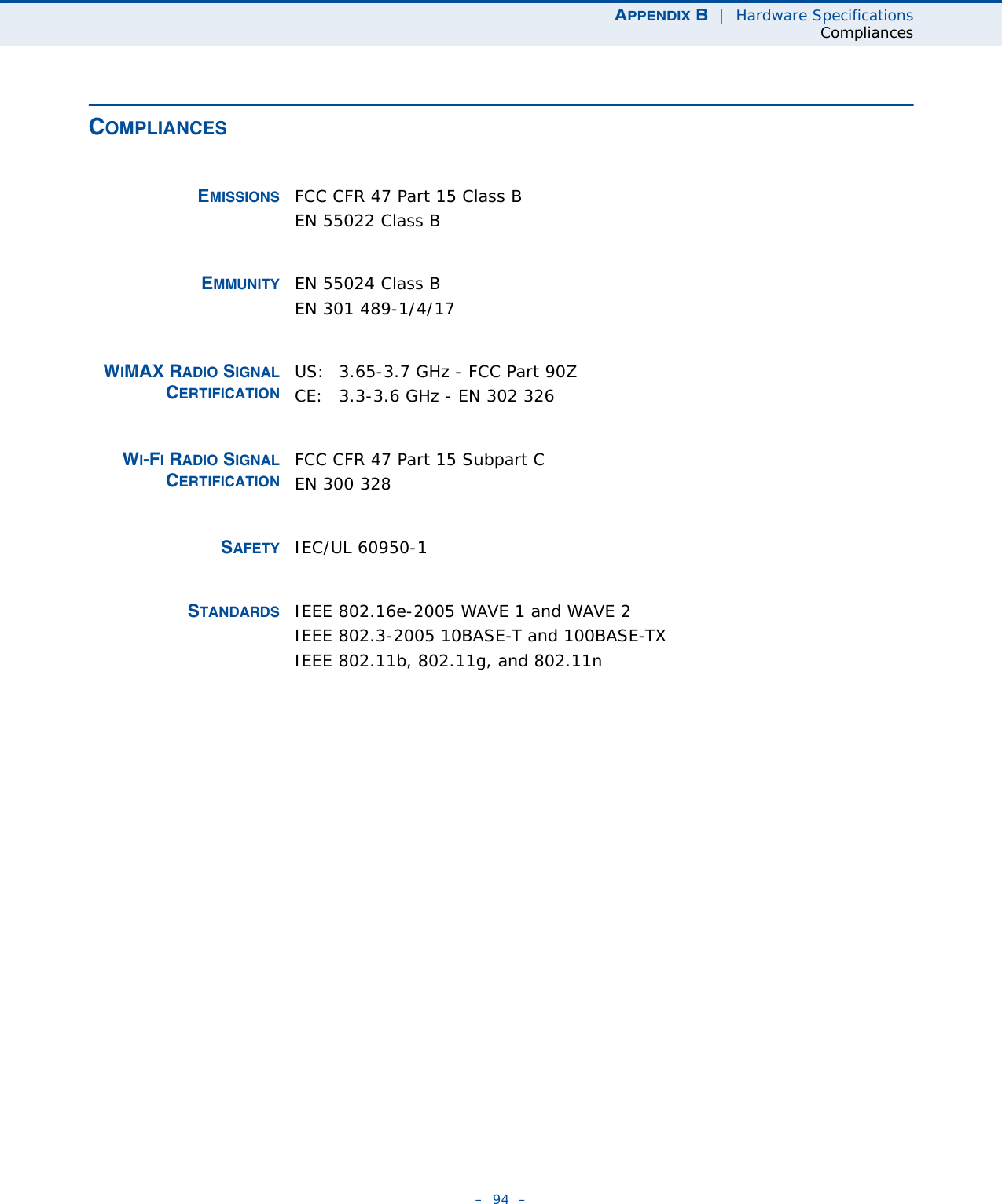 APPENDIX B | Hardware Specifications
Compliances

COMPLIANCES

EMISSIONS FCC CFR 47 Part 15 Class B
EN 55022 Class B

EMMUNITY EN 55024 Class B
EN 301 489-1/4/17

WIMAX RADIO SIGNAL CERTIFICATION US: 3.65-3.7 GHz - FCC Part 90Z
CE: 3.3-3.6 GHz - EN 302 326

WI-FI RADIO SIGNAL CERTIFICATION FCC CFR 47 Part 15 Subpart C
EN 300 328

SAFETY IEC/UL 60950-1

STANDARDS IEEE 802.16e-2005 WAVE 1 and WAVE 2
IEEE 802.3-2005 10BASE-T and 100BASE-TX
IEEE 802.11b, 802.11g, and 802.11n

– 94 –